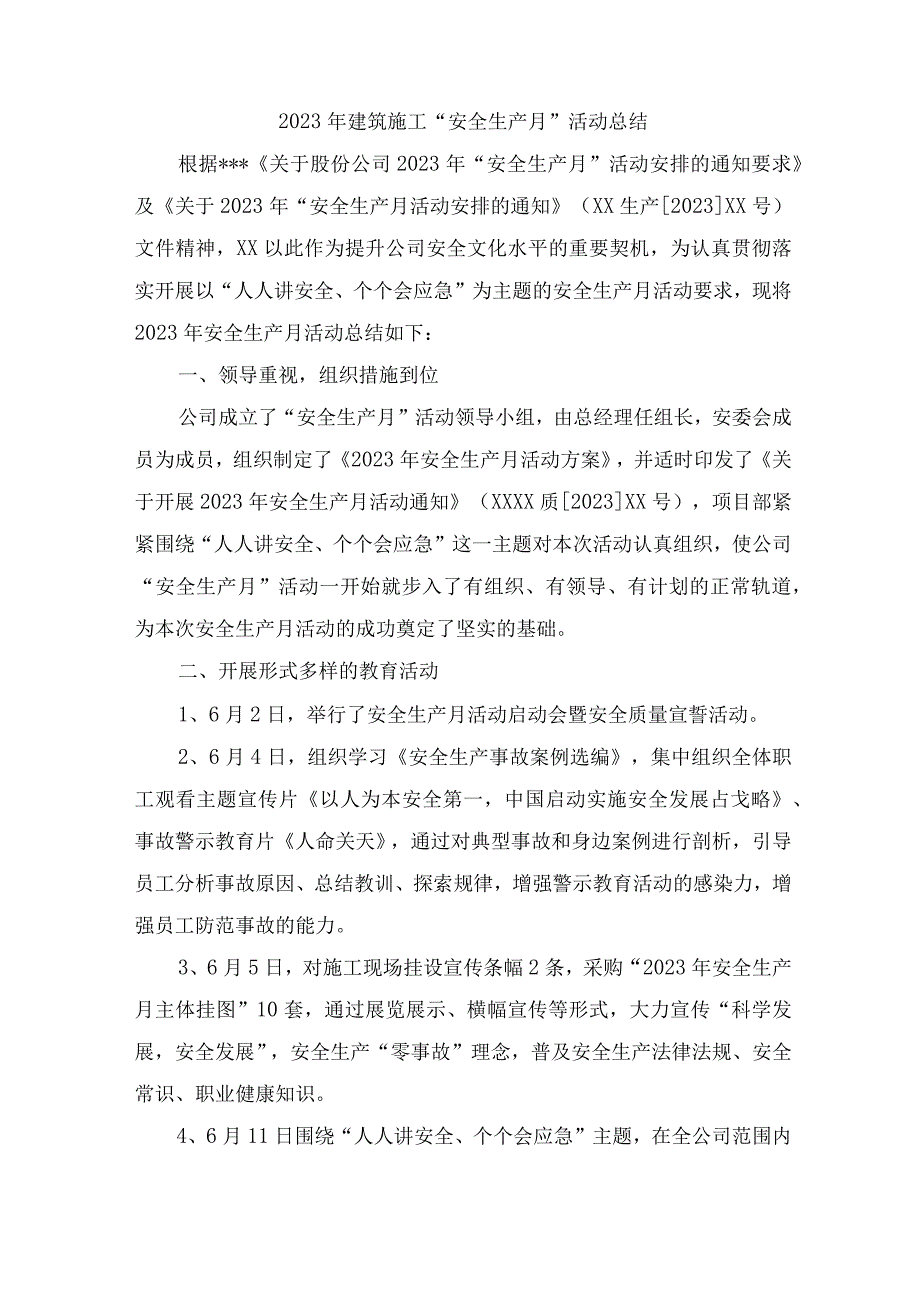 2023年建筑施工“安全生产月”活动总结

根据***《关于股份公司2023年“安全生产月”活动安排的通知要求》及《关于2023年“安全生产月活动安排的通知》（XX生产[2023]XX号）文件精神，XX以此作为提升公司安全文化水平的重要契机，为认真贯彻落实开展以“人人讲安全、个个会应急”为主题的安全生产月活动要求，现将2023年安全生产月活动总结如下：

一、领导重视，组织措施到位

公司成立了“安全生产月”活动领导小组，由总经理任组长，安委会成员为成员，组织制定了《2023年安全生产月活动方案》，并适时印发了《关于开展2023年安全生产月活动通知》（XXXX质[2023]XX号），项目部紧紧围绕“人人讲安全、个个会应急”这一主题对本次活动认真组织，使公司“安全生产月”活动一开始就步入了有组织、有领导、有计划的正常轨道，为本次安全生产月活动的成功奠定了坚实的基础。

二、开展形式多样的教育活动

1、6月2日，举行了安全生产月活动启动会暨安全质量宣誓活动。

2、6月4日，组织学习《安全生产事故案例选编》，集中组织全体职工观看主题宣传片《以人为本安全第一，中国启动实施安全发展占戈略》、事故警示教育片《人命关天》，通过对典型事故和身边案例进行剖析，引导员工分析事故原因、总结教训、探索规律，增强警示教育活动的感染力，增强员工防范事故的能力。

3、6月5日，对施工现场挂设宣传条幅2条，采购“2023年安全生产月主体挂图”10套，通过展览展示、横幅宣传等形式，大力宣传“科学发展，安全发展”，安全生产“零事故”理念，普及安全生产法律法规、安全常识、职业健康知识。

4、6月11日围绕“人人讲安全、个个会应急”主题，在全公司范围内